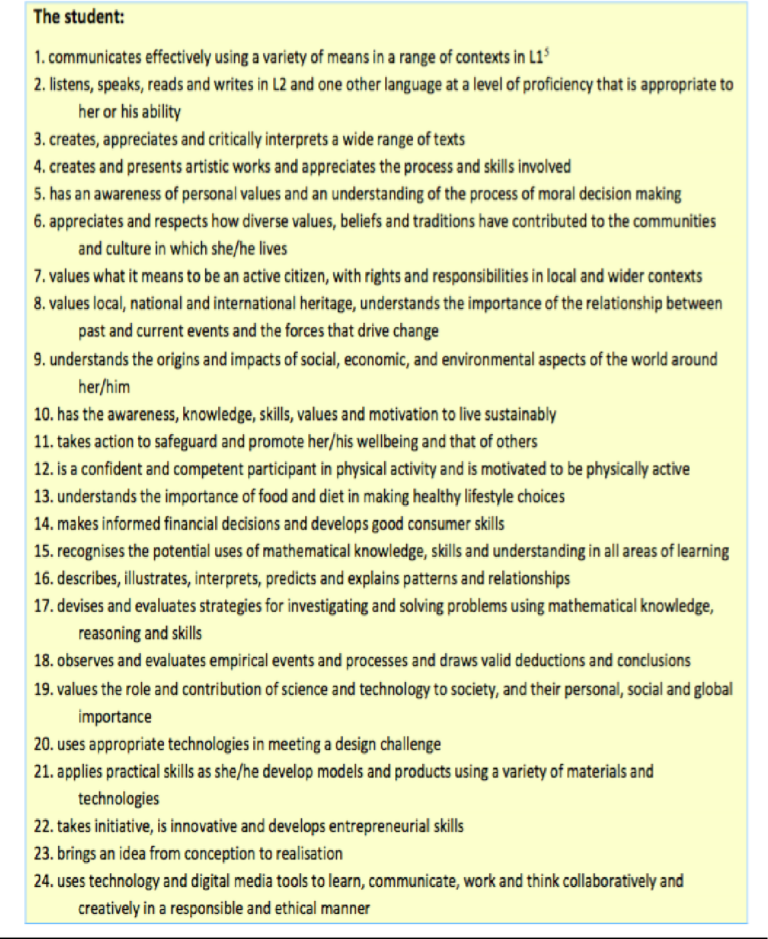 The student:

1. communicates effectively using a variety of means in a range of contexts in L1$^5$
2. listens, speaks, reads and writes in L2 and one other language at a level of proficiency that is appropriate to her or his ability
3. creates, appreciates and critically interprets a wide range of texts
4. creates and presents artistic works and appreciates the process and skills involved
5. has an awareness of personal values and an understanding of the process of moral decision making
6. appreciates and respects how diverse values, beliefs and traditions have contributed to the communities and culture in which she/he lives
7. values what it means to be an active citizen, with rights and responsibilities in local and wider contexts
8. values local, national and international heritage, understands the importance of the relationship between past and current events and the forces that drive change
9. understands the origins and impacts of social, economic, and environmental aspects of the world around her/him
10. has the awareness, knowledge, skills, values and motivation to live sustainably
11. takes action to safeguard and promote her/his wellbeing and that of others
12. is a confident and competent participant in physical activity and is motivated to be physically active
13. understands the importance of food and diet in making healthy lifestyle choices
14. makes informed financial decisions and develops good consumer skills
15. recognises the potential uses of mathematical knowledge, skills and understanding in all areas of learning
16. describes, illustrates, interprets, predicts and explains patterns and relationships
17. devises and evaluates strategies for investigating and solving problems using mathematical knowledge, reasoning and skills
18. observes and evaluates empirical events and processes and draws valid deductions and conclusions
19. values the role and contribution of science and technology to society, and their personal, social and global importance
20. uses appropriate technologies in meeting a design challenge
21. applies practical skills as she/he develop models and products using a variety of materials and technologies
22. takes initiative, is innovative and develops entrepreneurial skills
23. brings an idea from conception to realisation
24. uses technology and digital media tools to learn, communicate, work and think collaboratively and creatively in a responsible and ethical manner